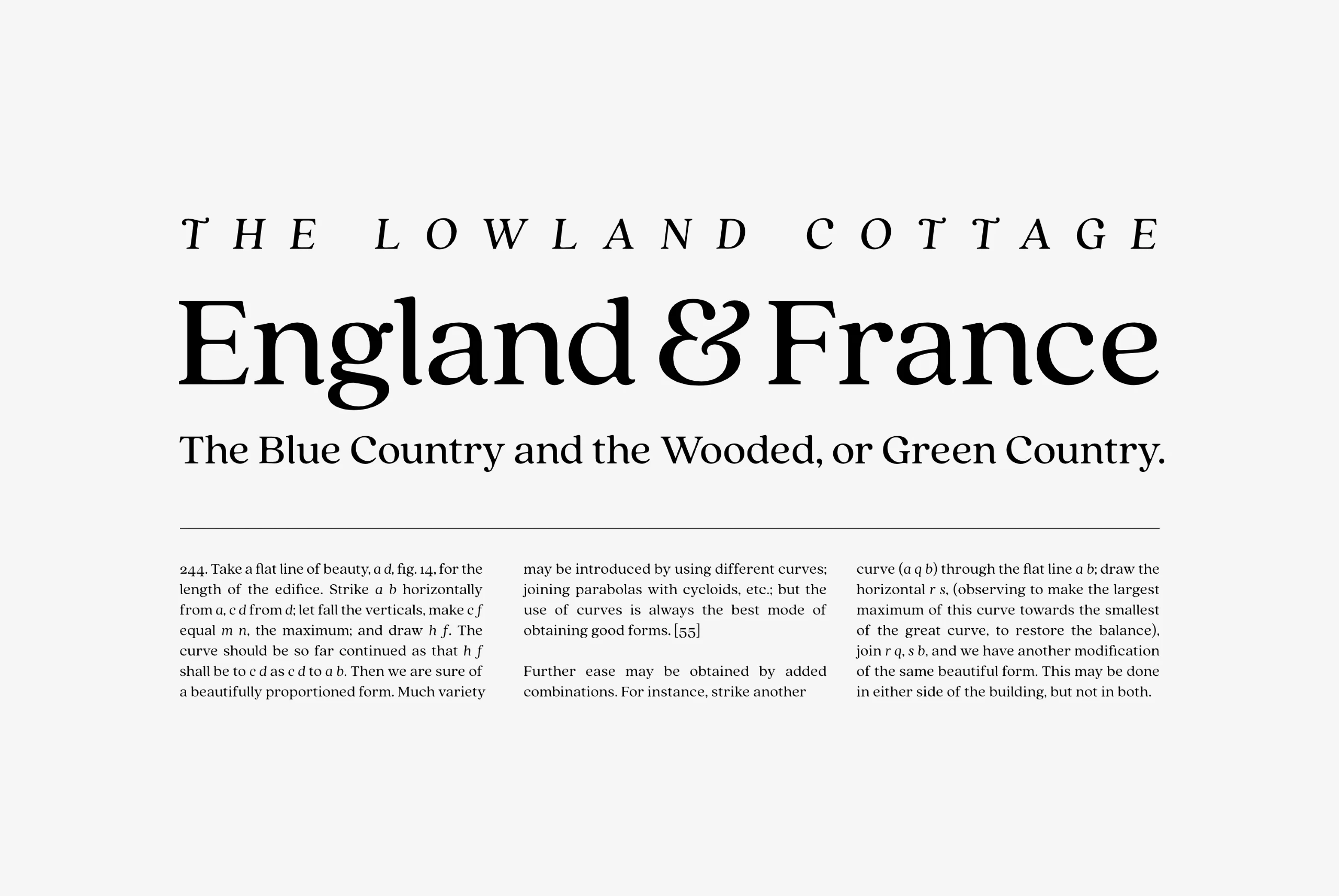 THE LOWLAND COTTAGE

England & France

The Blue Country and the Wooded, or Green Country.

244. Take a flat line of beauty, a d, fig. 14, for the length of the edifice. Strike a b horizontally from a, c d from d; let fall the verticals, make c f equal m n, the maximum; and draw h f. The curve should be so far continued as that h f shall be to c d as c d to a b. Then we are sure of a beautifully proportioned form. Much variety may be introduced by using different curves; joining parabolas with cycloids, etc.; but the use of curves is always the best mode of obtaining good forms. [55]

Further ease may be obtained by added combinations. For instance, strike another curve (a q b) through the flat line a b; draw the horizontal r s, (observing to make the largest maximum of this curve towards the smallest of the great curve, to restore the balance), join r q, s b, and we have another modification of the same beautiful form. This may be done in either side of the building, but not in both.